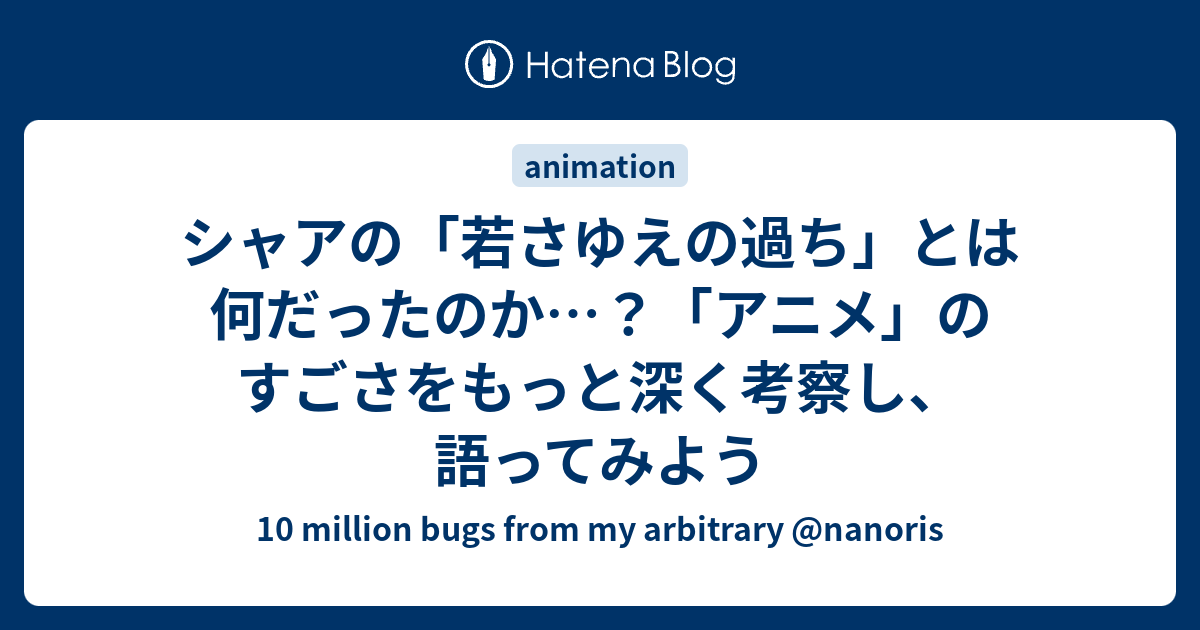 Hatena Blog

animation

シャアの「若さゆえの過ち」とは何だったのか…？「アニメ」のすごさをもっと深く考察し、語ってみよう

10 million bugs from my arbitrary @nanoris